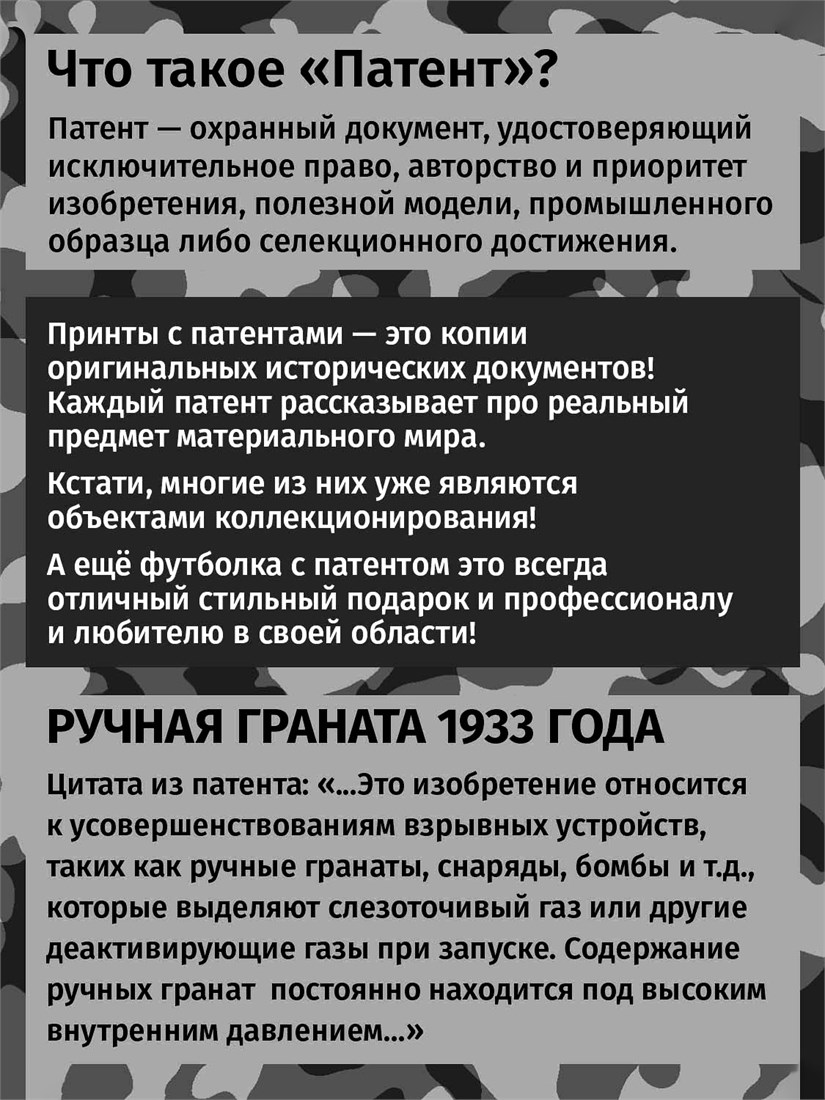 Что такое «Патент»?

Патент — охранный документ, удостоверяющий исключительное право, авторство и приоритет изобретения, полезной модели, промышленного образца либо селекционного достижения.

Принты с патентами — это копии оригинальных исторических документов! Каждый патент рассказывает про реальный предмет материального мира.

Кстати, многие из них уже являются объектами коллекционирования!

А ещё футболка с патентом это всегда отличный стильный подарок и профессионалу и любителю в своей области!

РУЧНАЯ ГРАНАТА 1933 ГОДА

Цитата из патента: «...Это изобретение относится к усовершенствованиям взрывных устройств, таких как ручные гранаты, снаряды, бомбы и т.д., которые выделяют слезоточивый газ или другие деактивирующие газы при запуске. Содержание ручных гранат постоянно находится под высоким внутренним давлением...»